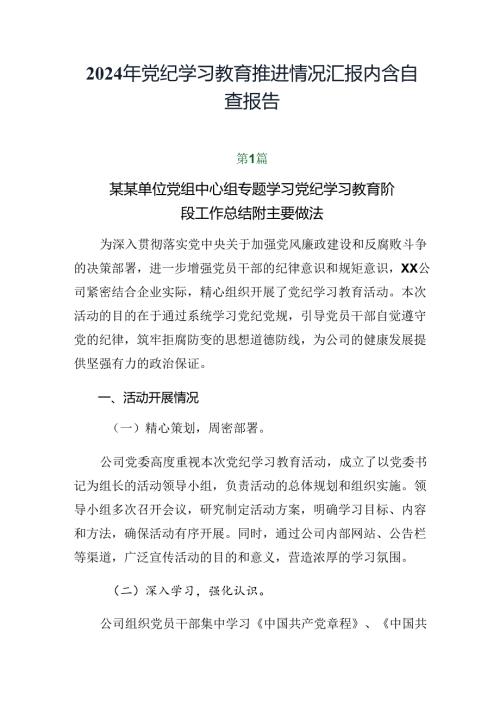 2024年党纪学习教育推进情况汇报内含自查报告

第1篇

某某单位党组中心组专题学习党纪学习教育阶段工作总结附主要做法

为深入贯彻落实党中央关于加强党风廉政建设和反腐败斗争的决策部署，进一步增强党员干部的纪律意识和规矩意识，XX公司紧密结合企业实际，精心组织开展了党纪学习教育活动。本次活动的目的在于通过系统学习党纪党规，引导党员干部自觉遵守党的纪律，筑牢拒腐防变的思想道德防线，为公司的健康发展提供坚强有力的政治保证。

一、活动开展情况

（一）精心策划，周密部署。

公司党委高度重视本次党纪学习教育活动，成立了以党委书记为组长的活动领导小组，负责活动的总体规划和组织实施。领导小组多次召开会议，研究制定活动方案，明确学习目标、内容和方法，确保活动有序开展。同时，通过公司内部网站、公告栏等渠道，广泛宣传活动的目的和意义，营造浓厚的学习氛围。

（二）深入学习，强化认识。

公司组织党员干部集中学习《中国共产党章程》、《中国共